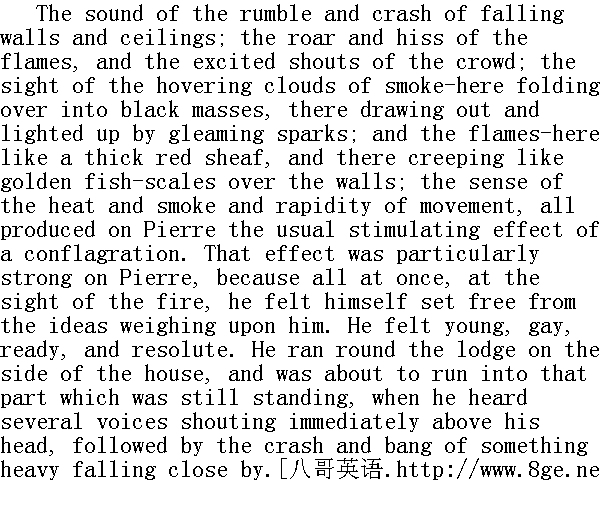 The sound of the rumble and crash of falling walls and ceilings; the roar and hiss of the flames, and the excited shouts of the crowd; the sight of the hovering clouds of smoke-here folding over into black masses, there drawing out and lighted up by gleaming sparks; and the flames-here like a thick red sheaf, and there creeping like golden fish-scales over the walls; the sense of the heat and smoke and rapidity of movement, all produced on Pierre the usual stimulating effect of a conflagration. That effect was particularly strong on Pierre, because all at once, at the sight of the fire, he felt himself set free from the ideas weighing upon him. He felt young, gay, ready, and resolute. He ran round the lodge on the side of the house, and was about to run into that part which was still standing, when he heard several voices shouting immediately above his head, followed by the crash and bang of something heavy falling close by.[八哥英语.http://www.8ge.ne